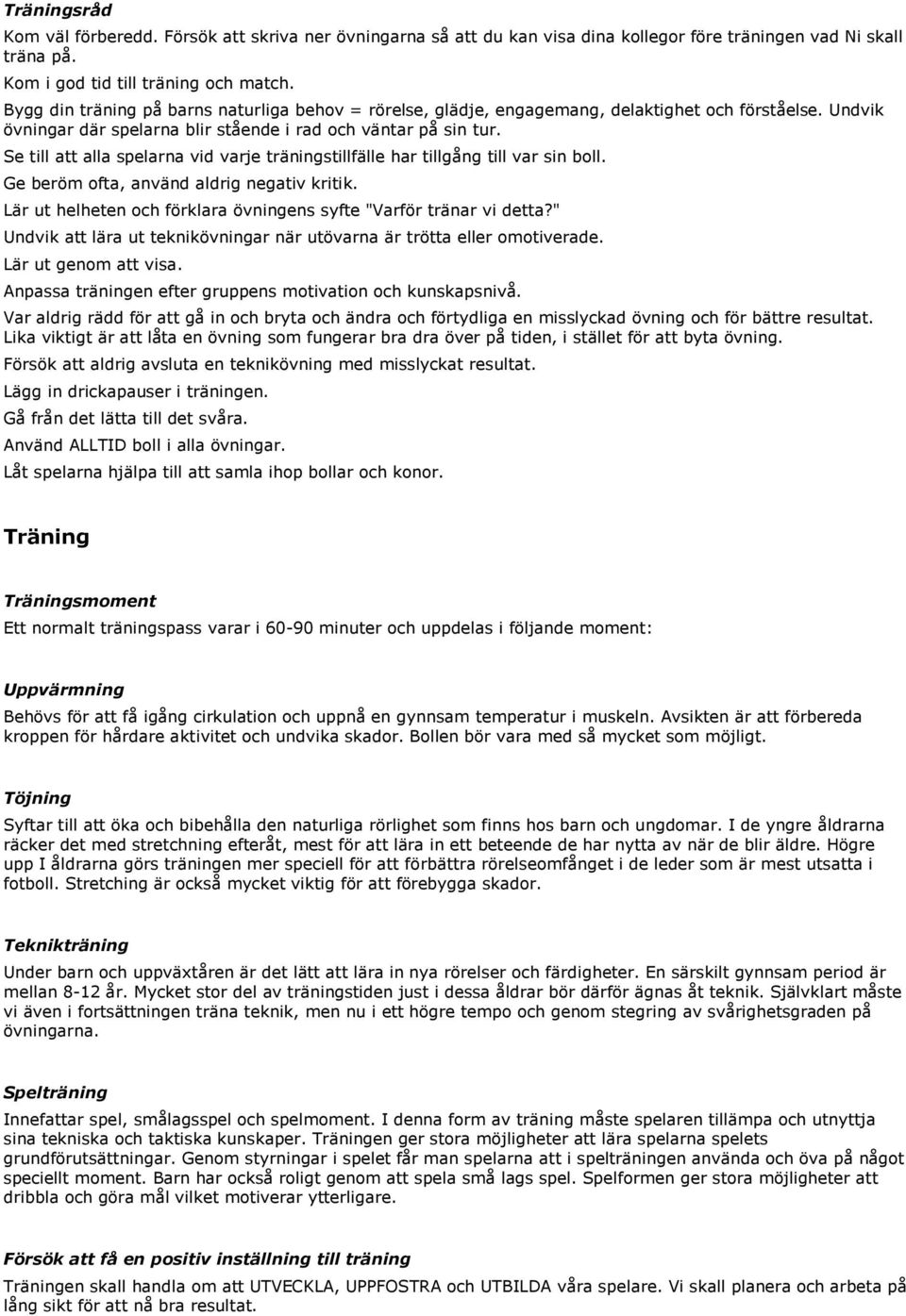 Träningsråd
Kom väl förberedd. Försök att skriva ner övningarna så att du kan visa dina kollegor före träningen vad Ni skall träna på.
Kom i god tid till träning och match.
Bygg din träning på barns naturliga behov = rörelse, glädje, engagemang, delaktighet och förståelse. Undvik övningar där spelarna blir stående i rad och väntar på sin tur.
Se till att alla spelarna vid varje träningstillfälle har tillgång till var sin boll.
Ge beröm ofta, använd aldrig negativ kritik.
Lär ut helheten och förklara övningens syfte "Varför tränar vi detta?"
Undvik att lära ut teknikövningar när utövarna är trötta eller omotiverade.
Lär ut genom att visa.
Anpassa träningen efter gruppens motivation och kunskapsnivå.
Var aldrig rädd för att gå in och bryta och ändra och förtydliga en misslyckad övning och för bättre resultat. Lika viktigt är att låta en övning som fungerar bra dra över på tiden, i stället för att byta övning.
Försök att aldrig avsluta en teknikövning med misslyckat resultat.
Lägg in drickapauser i träningen.
Gå från det lätta till det svåra.
Använd ALLTID boll i alla övningar.
Låt spelarna hjälpa till att samla ihop bollar och konor.

Träning

Träningsmoment
Ett normalt träningspass varar i 60-90 minuter och uppdelas i följande moment:

Uppvärmning
Behövs för att få igång cirkulation och uppnå en gynnsam temperatur i muskeln. Avsikten är att förbereda kroppen för hårdare aktivitet och undvika skador. Bollen bör vara med så mycket som möjligt.

Töjning
Syftar till att öka och bibehålla den naturliga rörlighet som finns hos barn och ungdomar. I de yngre åldrarna räcker det med stretchning efteråt, mest för att lära in ett beteende de har nytta av när de blir äldre. Högre upp I åldrarna görs träningen mer speciell för att förbättra rörelseomfånget i de leder som är mest utsatta i fotboll. Stretching är också mycket viktig för att förebygga skador.

Teknikträning
Under barn och uppväxtåren är det lätt att lära in nya rörelser och färdigheter. En särskilt gynnsam period är mellan 8-12 år. Mycket stor del av träningstiden just i dessa åldrar bör därför ägnas åt teknik. Självklart måste vi även i fortsättningen träna teknik, men nu i ett högre tempo och genom stegring av svårighetsgraden på övningarna.

Spelträning
Innefattar spel, smålagsspel och spelmoment. I denna form av träning måste spelaren tillämpa och utnyttja sina tekniska och taktiska kunskaper. Träningen ger stora möjligheter att lära spelarna spelets grundförutsättningar. Genom styrningar i spelet får man spelarna att i spelträningen använda och öva på något speciellt moment. Barn har också roligt genom att spela små lags spel. Spelformen ger stora möjligheter att dribbla och göra mål vilket motiverar ytterligare.

Försök att få en positiv inställning till träning
Träningen skall handla om att UTVECKLA, UPPFOSTRA och UTBILDA våra spelare. Vi skall planera och arbeta på lång sikt för att nå bra resultat.